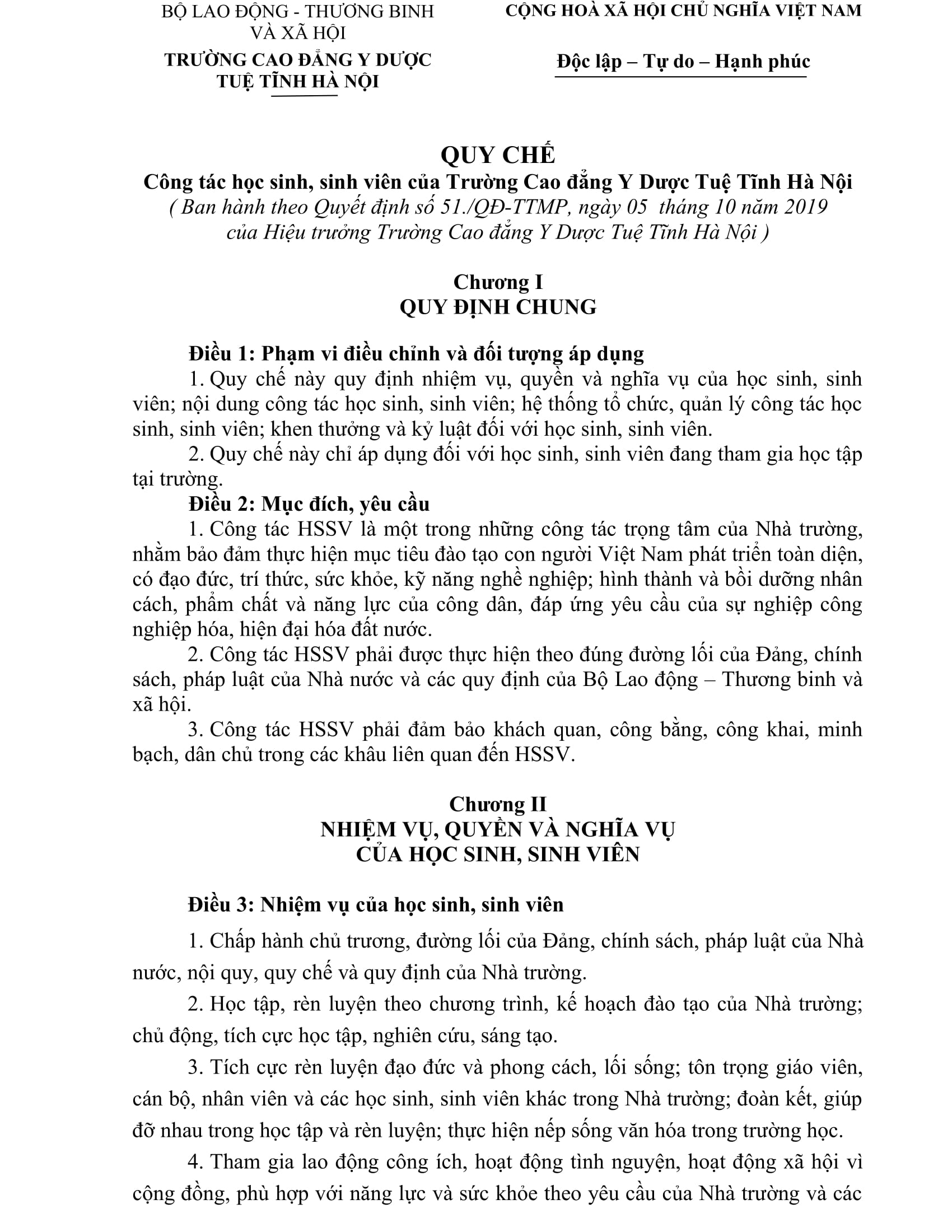 BỘ LAO ĐỘNG - THƯƠNG BINH VÀ XÃ HỘI
TRƯỜNG CAO ĐẲNG Y DƯỢC TUỆ TĨNH HÀ NỘI

CỘNG HOÀ XÃ HỘI CHỦ NGHĨA VIỆT NAM
Độc lập – Tự do – Hạnh phúc

QUY CHẾ
Công tác học sinh, sinh viên của Trường Cao đẳng Y Dược Tuệ Tĩnh Hà Nội
( Ban hành theo Quyết định số 51./QĐ-TTMP, ngày 05 tháng 10 năm 2019 của Hiệu trưởng Trường Cao đẳng Y Dược Tuệ Tĩnh Hà Nội )

Chương I
QUY ĐỊNH CHUNG

Điều 1: Phạm vi điều chỉnh và đối tượng áp dụng
1. Quy chế này quy định nhiệm vụ, quyền và nghĩa vụ của học sinh, sinh viên; nội dung công tác học sinh, sinh viên; hệ thống tổ chức, quản lý công tác học sinh, sinh viên; khen thưởng và kỷ luật đối với học sinh, sinh viên.
2. Quy chế này chỉ áp dụng đối với học sinh, sinh viên đang tham gia học tập tại trường.
Điều 2: Mục đích, yêu cầu
1. Công tác HSSV là một trong những công tác trọng tâm của Nhà trường, nhằm bảo đảm thực hiện mục tiêu đào tạo con người Việt Nam phát triển toàn diện, có đạo đức, trí thức, sức khỏe, kỹ năng nghề nghiệp; hình thành và bồi dưỡng nhân cách, phẩm chất và năng lực của công dân, đáp ứng yêu cầu của sự nghiệp công nghiệp hóa, hiện đại hóa đất nước.
2. Công tác HSSV phải được thực hiện theo đúng đường lối của Đảng, chính sách, pháp luật của Nhà nước và các quy định của Bộ Lao động – Thương binh và xã hội.
3. Công tác HSSV phải đảm bảo khách quan, công bằng, công khai, minh bạch, dân chủ trong các khâu liên quan đến HSSV.

Chương II
NHIỆM VỤ, QUYỀN VÀ NGHĨA VỤ
CỦA HỌC SINH, SINH VIÊN

Điều 3: Nhiệm vụ của học sinh, sinh viên

1. Chấp hành chủ trương, đường lối của Đảng, chính sách, pháp luật của Nhà nước, nội quy, quy chế và quy định của Nhà trường.

2. Học tập, rèn luyện theo chương trình, kế hoạch đào tạo của Nhà trường; chủ động, tích cực học tập, nghiên cứu, sáng tạo.

3. Tích cực rèn luyện đạo đức và phong cách, lối sống; tôn trọng giáo viên, cán bộ, nhân viên và các học sinh, sinh viên khác trong Nhà trường; đoàn kết, giúp đỡ nhau trong học tập và rèn luyện; thực hiện nếp sống văn hóa trong trường học.

4. Tham gia lao động công ích, hoạt động tình nguyện, hoạt động xã hội vì cộng đồng, phù hợp với năng lực và sức khỏe theo yêu cầu của Nhà trường và các